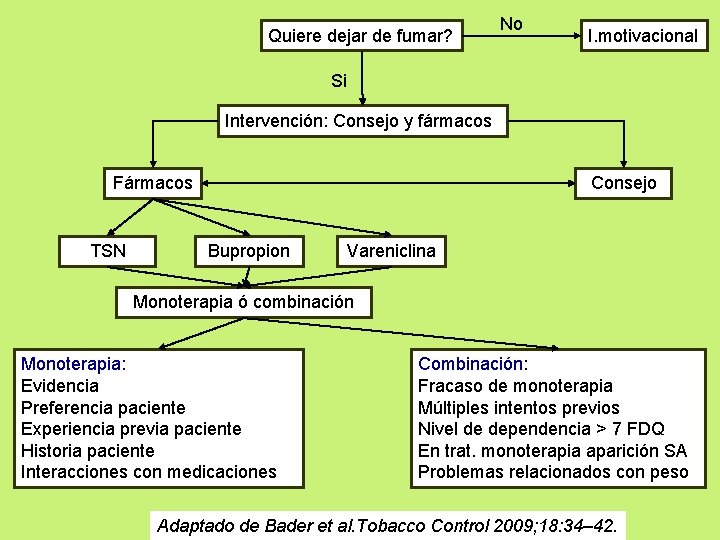 Quiere dejar de fumar?

No

I.motivacional

Si

Intervención: Consejo y fármacos

Fármacos

Consejo

TSN

Bupropion

Vareniclina

Monoterapia ó combinación

Monoterapia:
Evidencia
Preferencia paciente
Experiencia previa paciente
Historia paciente
Interacciones con medicaciones

Combinación:
Fracaso de monoterapia
Múltiples intentos previos
Nivel de dependencia > 7 FDQ
En trat. monoterapia aparición SA
Problemas relacionados con peso

Adaptado de Bader et al.Tobacco Control 2009;18:34–42.